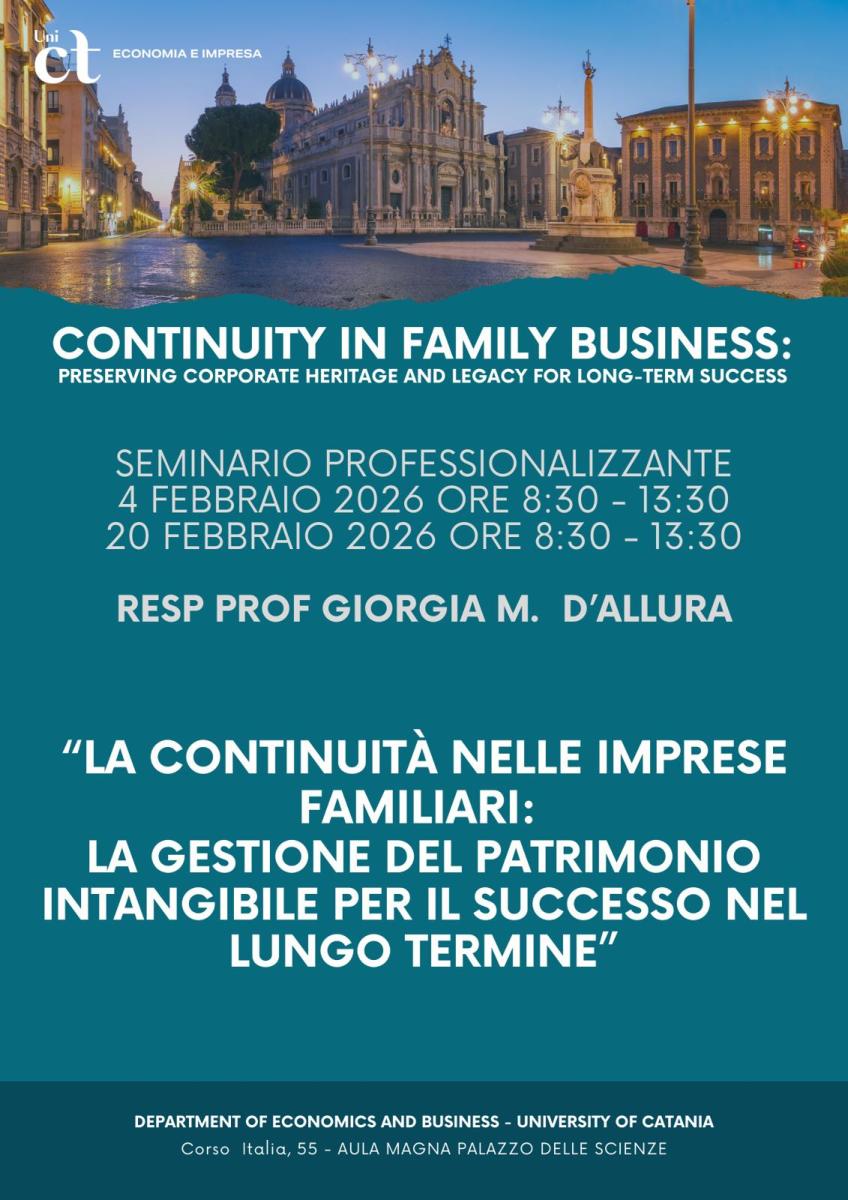 Uni ct ECONOMIA E IMPRESA

CONTINUITY IN FAMILY BUSINESS:
PRESERVING CORPORATE HERITAGE AND LEGACY FOR LONG-TERM SUCCESS

SEMINARIO PROFESSIONALIZZANTE
4 FEBBRAIO 2026 ORE 8:30 - 13:30
20 FEBBRAIO 2026 ORE 8:30 - 13:30

RESP PROF GIORGIA M. D'ALLURA

"LA CONTINUITÀ NELLE IMPRESE FAMILIARI:
LA GESTIONE DEL PATRIMONIO INTANGIBILE PER IL SUCCESSO NEL LUNGO TERMINE"

DEPARTMENT OF ECONOMICS AND BUSINESS - UNIVERSITY OF CATANIA
Corso Italia, 55 - AULA MAGNA PALAZZO DELLE SCIENZE